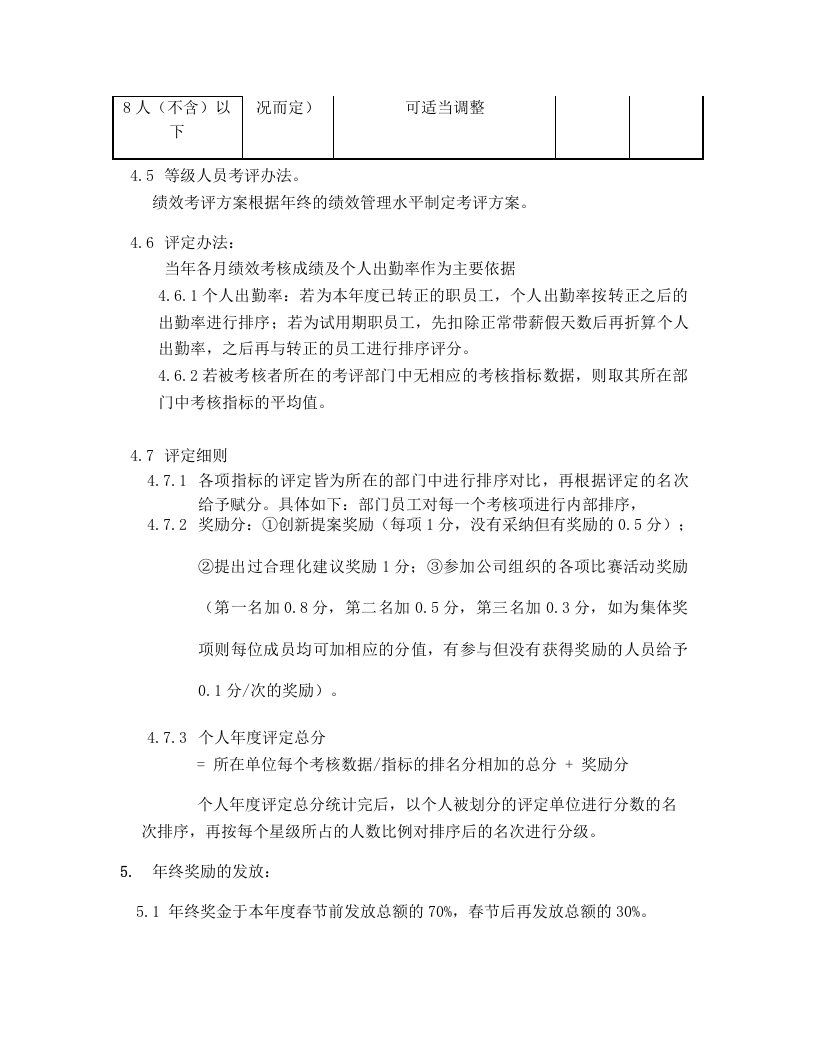 | 8人（不含）以下 | 况而定） | 可适当调整 |  |  |
|---|---|---|---|---|

4.5 等级人员考评办法。

绩效考评方案根据年终的绩效管理水平制定考评方案。

4.6 评定办法：

当年各月绩效考核成绩及个人出勤率作为主要依据

4.6.1个人出勤率：若为本年度已转正的职员工，个人出勤率按转正之后的出勤率进行排序；若为试用期职员工，先扣除正常带薪假天数后再折算个人出勤率，之后再与转正的员工进行排序评分。

4.6.2若被考核者所在的考评部门中无相应的考核指标数据，则取其所在部门中考核指标的平均值。

4.7 评定细则

4.7.1 各项指标的评定皆为所在的部门中进行排序对比，再根据评定的名次给予赋分。具体如下：部门员工对每一个考核项进行内部排序，

4.7.2 奖励分：①创新提案奖励（每项1分，没有采纳但有奖励的0.5分）；②提出过合理化建议奖励1分；③参加公司组织的各项比赛活动奖励（第一名加0.8分，第二名加0.5分，第三名加0.3分，如为集体奖项则每位成员均可加相应的分值，有参与但没有获得奖励的人员给予0.1分/次的奖励）。

4.7.3 个人年度评定总分

= 所在单位每个考核数据/指标的排名分相加的总分 + 奖励分

个人年度评定总分统计完后，以个人被划分的评定单位进行分数的名次排序，再按每个星级所占的人数比例对排序后的名次进行分级。

5. 年终奖励的发放：

5.1 年终奖金于本年度春节前发放总额的70%，春节后再发放总额的30%。